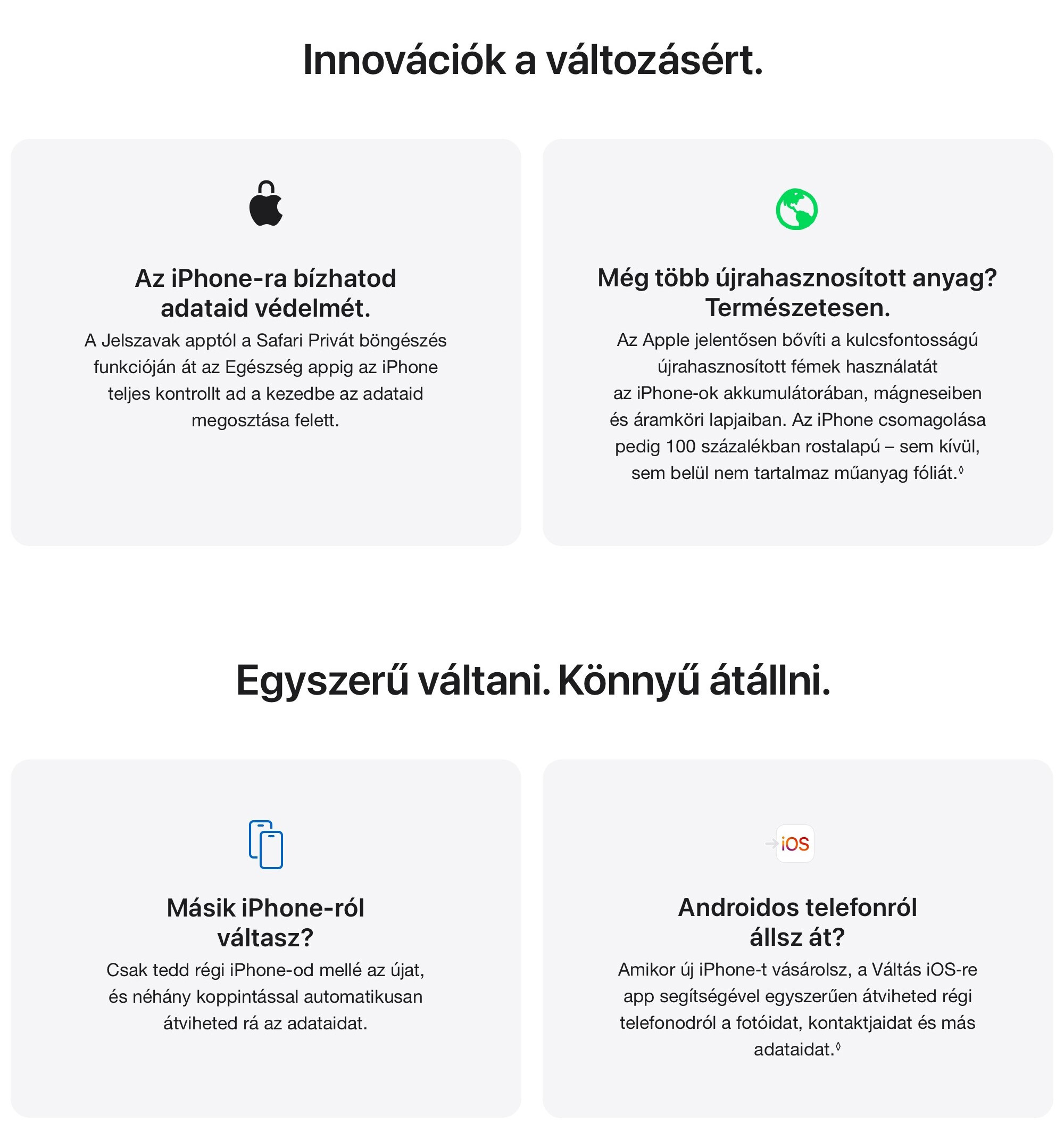 Innovációk a változásért.

Az iPhone-ra bízhatod adataid védelmét.

A Jelszavak apptól a Safari Privát böngészés funkcióján át az Egészség appig az iPhone teljes kontrollt ad a kezedbe az adataid megosztása felett.

Még több újrahasznosított anyag? Természetesen.

Az Apple jelentősen bővíti a kulcsfontosságú újrahasznosított fémek használatát az iPhone-ok akkumulátorában, mágneseiben és áramköri lapjaiban. Az iPhone csomagolása pedig 100 százalékban rostalapú – sem kívül, sem belül nem tartalmaz műanyag fóliát.◊

Egyszerű váltani. Könnyű átállni.

Másik iPhone-ról váltasz?

Csak tedd régi iPhone-od mellé az újat, és néhány koppintással automatikusan átviheted rá az adataidat.

iOS

Androidos telefonról állsz át?

Amikor új iPhone-t vásárolsz, a Váltás iOS-re app segítségével egyszerűen átviheted régi telefonodról a fotóidat, kontaktjaidat és más adataidat.◊